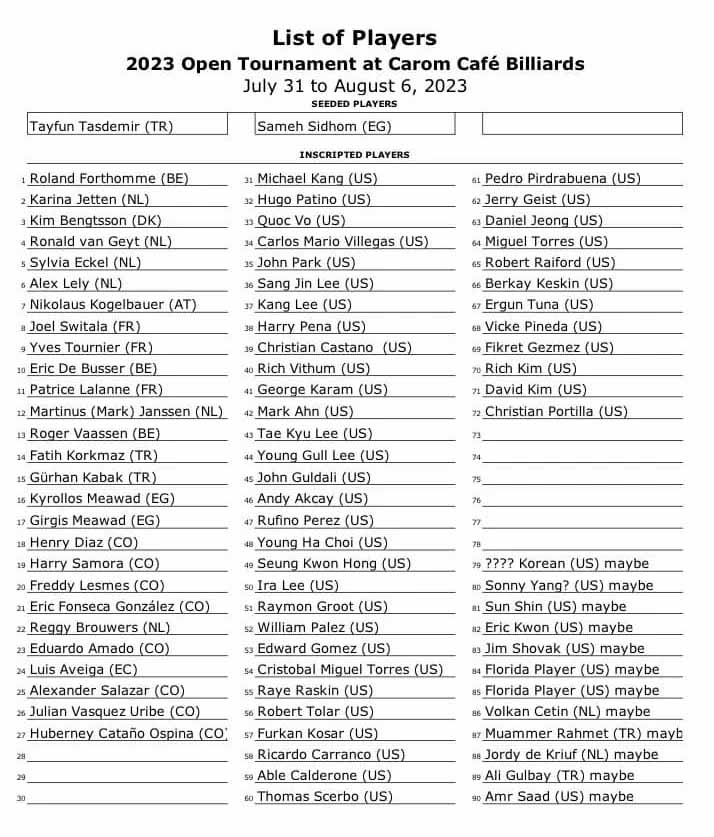 List of Players
2023 Open Tournament at Carom Café Billiards
July 31 to August 6, 2023
SEEDED PLAYERS

Tayfun Tasdemir (TR)
Sameh Sidhom (EG)

INSCRIPTED PLAYERS

1 Roland Forthomme (BE)
2 Karina Jetten (NL)
3 Kim Bengtsson (DK)
4 Ronald van Geyt (NL)
5 Sylvia Eckel (NL)
6 Alex Lely (NL)
7 Nikolaus Kogelbauer (AT)
8 Joel Switala (FR)
9 Yves Tournier (FR)
10 Eric De Busser (BE)
11 Patrice Lalanne (FR)
12 Martinus (Mark) Janssen (NL)
13 Roger Vaassen (BE)
14 Fatih Korkmaz (TR)
15 Gürhan Kabak (TR)
16 Kyrollos Meawad (EG)
17 Girgis Meawad (EG)
18 Henry Diaz (CO)
19 Harry Samora (CO)
20 Freddy Lesmes (CO)
21 Eric Fonseca González (CO)
22 Reggy Brouwers (NL)
23 Eduardo Amado (CO)
24 Luis Aveiga (EC)
25 Alexander Salazar (CO)
26 Julian Vasquez Uribe (CO)
27 Huberney Cataño Ospina (CO)
28
29
30

31 Michael Kang (US)
32 Hugo Patino (US)
33 Quoc Vo (US)
34 Carlos Mario Villegas (US)
35 John Park (US)
36 Sang Jin Lee (US)
37 Kang Lee (US)
38 Harry Pena (US)
39 Christian Castano (US)
40 Rich Vithum (US)
41 George Karam (US)
42 Mark Ahn (US)
43 Tae Kyu Lee (US)
44 Young Gull Lee (US)
45 John Guldali (US)
46 Andy Akcay (US)
47 Rufino Perez (US)
48 Young Ha Choi (US)
49 Seung Kwon Hong (US)
50 Ira Lee (US)
51 Raymon Groot (US)
52 William Palez (US)
53 Edward Gomez (US)
54 Cristobal Miguel Torres (US)
55 Raye Raskin (US)
56 Robert Tolar (US)
57 Furkan Kosar (US)
58 Ricardo Carranco (US)
59 Able Calderone (US)
60 Thomas Scerbo (US)

61 Pedro Pirdrabuena (US)
62 Jerry Geist (US)
63 Daniel Jeong (US)
64 Miguel Torres (US)
65 Robert Raiford (US)
66 Berkay Keskin (US)
67 Ergun Tuna (US)
68 Vicke Pineda (US)
69 Fikret Gezmez (US)
70 Rich Kim (US)
71 David Kim (US)
72 Christian Portilla (US)
73
74
75
76
77
78
79 ???? Korean (US) maybe
80 Sonny Yang? (US) maybe
81 Sun Shin (US) maybe
82 Eric Kwon (US) maybe
83 Jim Shovak (US) maybe
84 Florida Player (US) maybe
85 Florida Player (US) maybe
86 Volkan Cetin (NL) maybe
87 Muammer Rahmet (TR) mayb
88 Jordy de Kriuf (NL) maybe
89 Ali Gulbay (TR) maybe
90 Amr Saad (US) maybe